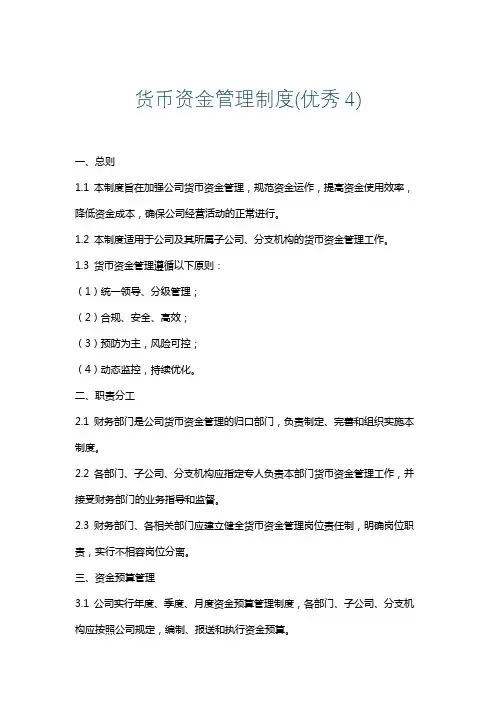 货币资金管理制度(优秀 4)

一、总则

1.1 本制度旨在加强公司货币资金管理，规范资金运作，提高资金使用效率，降低资金成本，确保公司经营活动的正常进行。

1.2 本制度适用于公司及其所属子公司、分支机构的货币资金管理工作。

1.3 货币资金管理遵循以下原则：

（1）统一领导、分级管理；

（2）合规、安全、高效；

（3）预防为主，风险可控；

（4）动态监控，持续优化。

二、职责分工

2.1 财务部门是公司货币资金管理的归口部门，负责制定、完善和组织实施本制度。

2.2 各部门、子公司、分支机构应指定专人负责本部门货币资金管理工作，并接受财务部门的业务指导和监督。

2.3 财务部门、各相关部门应建立健全货币资金管理岗位责任制，明确岗位职责，实行不相容岗位分离。

三、资金预算管理

3.1 公司实行年度、季度、月度资金预算管理制度，各部门、子公司、分支机构应按照公司规定，编制、报送和执行资金预算。